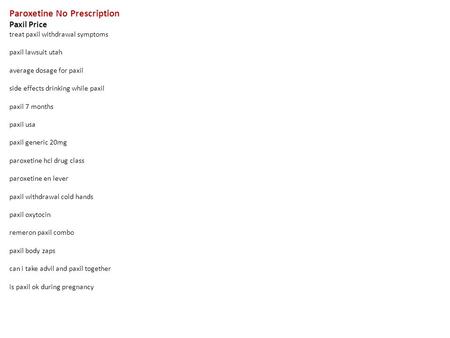 Paroxetine No Prescription
Paxil Price
treat paxil withdrawal symptoms

paxil lawsuit utah

average dosage for paxil

side effects drinking while paxil

paxil 7 months

paxil usa

paxil generic 20mg

paroxetine hcl drug class

paroxetine en lever

paxil withdrawal cold hands

paxil oxytocin

remeron paxil combo

paxil body zaps

can i take advil and paxil together

is paxil ok during pregnancy